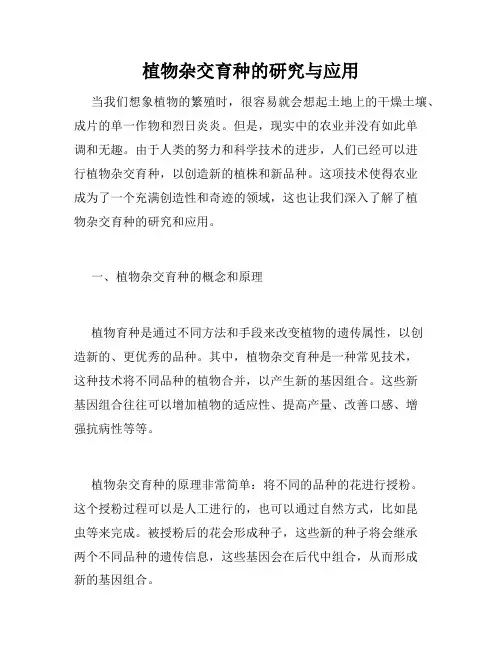 植物杂交育种的研究与应用

当我们想象植物的繁殖时，很容易就会想起土地上的干燥土壤、成片的单一作物和烈日炎炎。但是，现实中的农业并没有如此单调和无趣。由于人类的努力和科学技术的进步，人们已经可以进行植物杂交育种，以创造新的植株和新品种。这项技术使得农业成为了一个充满创造性和奇迹的领域，这也让我们深入了解了植物杂交育种的研究和应用。

一、植物杂交育种的概念和原理

植物育种是通过不同方法和手段来改变植物的遗传属性，以创造新的、更优秀的品种。其中，植物杂交育种是一种常见技术，这种技术将不同品种的植物合并，以产生新的基因组合。这些新基因组合往往可以增加植物的适应性、提高产量、改善口感、增强抗病性等等。

植物杂交育种的原理非常简单：将不同的品种的花进行授粉。这个授粉过程可以是人工进行的，也可以通过自然方式，比如昆虫等来完成。被授粉后的花会形成种子，这些新的种子将会继承两个不同品种的遗传信息，这些基因会在后代中组合，从而形成新的基因组合。